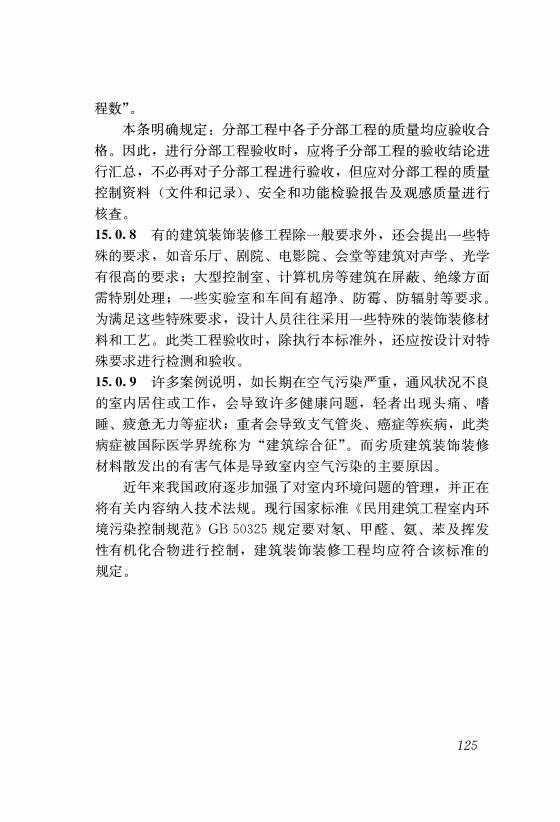 程数”。

本条明确规定：分部工程中各子分部工程的质量均应验收合格。因此，进行分部工程验收时，应将子分部工程的验收结论进行汇总，不必再对子分部工程进行验收，但应对分部工程的质量控制资料（文件和记录）、安全和功能检验报告及观感质量进行核查。

15.0.8 有的建筑装饰装修工程除一般要求外，还会提出一些特殊的要求，如音乐厅、剧院、电影院、会堂等建筑对声学、光学有很高的要求；大型控制室、计算机房等建筑在屏蔽、绝缘方面需特别处理；一些实验室和车间有超净、防霉、防辐射等要求。为满足这些特殊要求，设计人员往往采用一些特殊的装饰装修材料和工艺。此类工程验收时，除执行本标准外，还应按设计对特殊要求进行检测和验收。

15.0.9 许多案例说明，如长期在空气污染严重，通风状况不良的室内居住或工作，会导致许多健康问题，轻者出现头痛、嗜睡、疲惫无力等症状；重者会导致支气管炎、癌症等疾病，此类病症被国际医学界统称为“建筑综合征”。而劣质建筑装饰装修材料散发出的有害气体是导致室内空气污染的主要原因。

近年来我国政府逐步加强了对室内环境问题的管理，并正在将有关内容纳入技术法规。现行国家标准《民用建筑工程室内环境污染控制规范》GB 50325 规定要对氡、甲醛、氨、苯及挥发性有机化合物进行控制，建筑装饰装修工程均应符合该标准的规定。

125